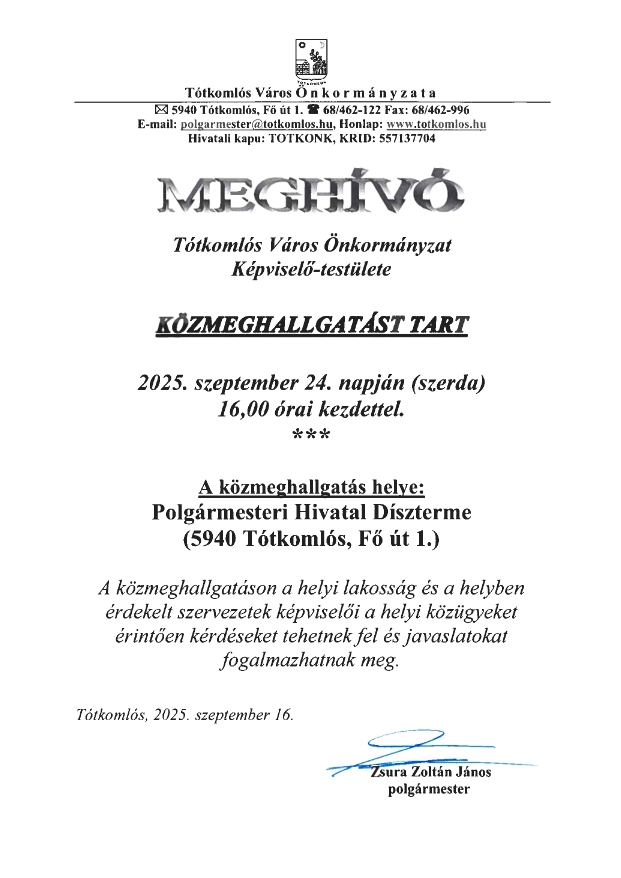 Tótkomlós Város Önkormányzata
✉ 5940 Tótkomlós, Fő út 1. ☎ 68/462-122 Fax: 68/462-996
E-mail: polgarmester@totkomlos.hu, Honlap: www.totkomlos.hu
Hivatali kapu: TOTKONK, KRID: 557137704

MEGHÍVÓ

Tótkomlós Város Önkormányzat
Képviselő-testülete

KÖZMEGHALLGATÁST TART

2025. szeptember 24. napján (szerda)
16,00 órai kezdettel.
***

A közmeghallgatás helye:
Polgármesteri Hivatal Díszterme
(5940 Tótkomlós, Fő út 1.)

A közmeghallgatáson a helyi lakosság és a helyben érdekelt szervezetek képviselői a helyi közügyeket érintően kérdéseket tehetnek fel és javaslatokat fogalmazhatnak meg.

Tótkomlós, 2025. szeptember 16.

Zsura Zoltán János
polgármester